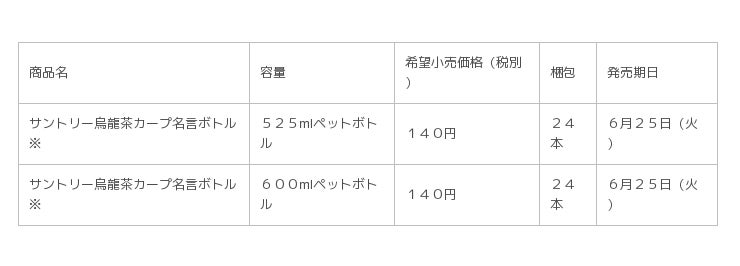 | 商品名 | 容量 | 希望小売価格（税別） | 梱包 | 発売期日 |
|---|---|---|---|---|
| サントリー烏龍茶カープ名言ボトル※ | ５２５mlペットボトル | １４０円 | ２４本 | 6月２５日（火） |
| サントリー烏龍茶カープ名言ボトル※ | ６００mlペットボトル | １４０円 | ２４本 | 6月２５日（火） |